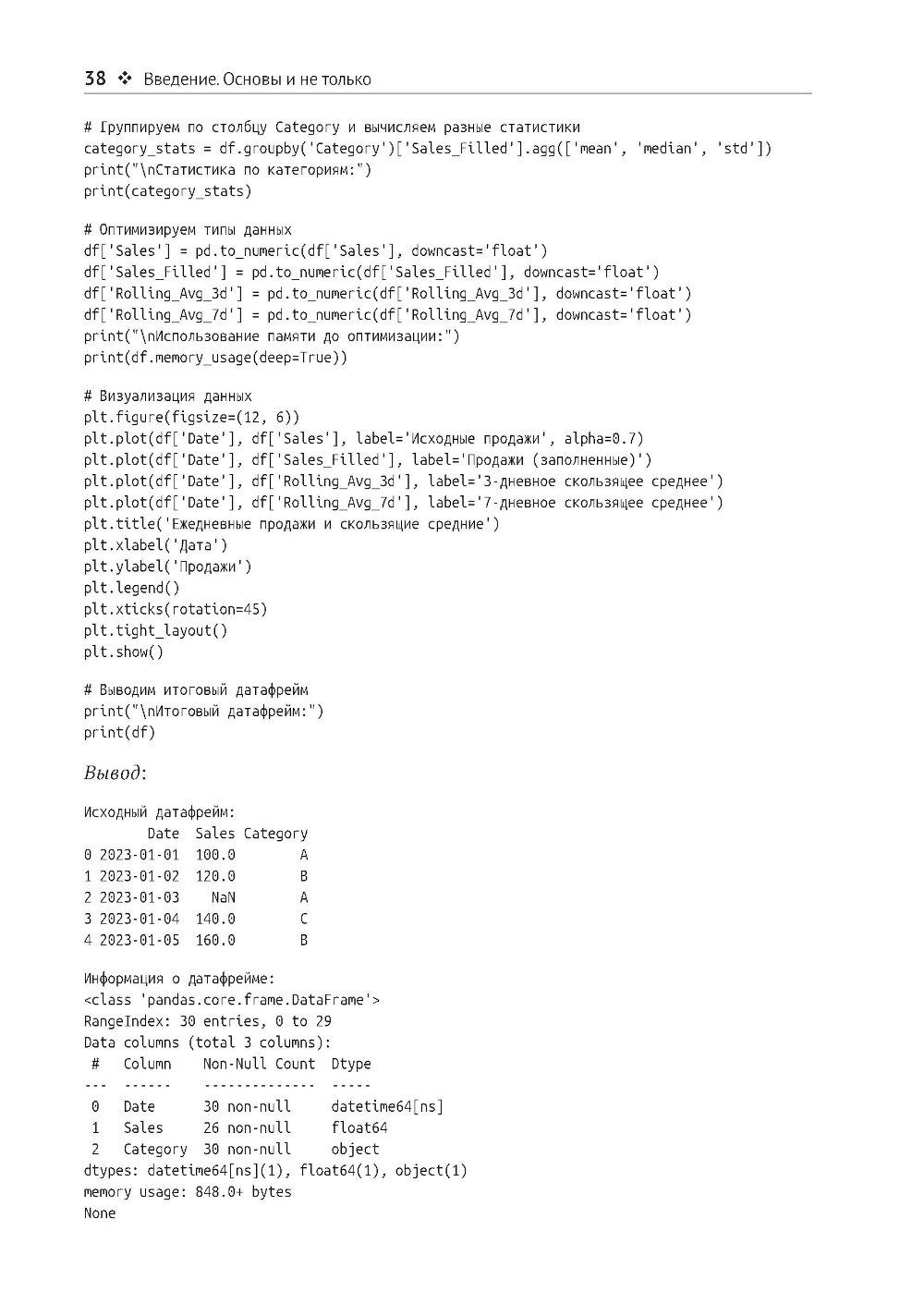 38 ❖ Введение. Основы и не только

# Группируем по столбцу Category и вычисляем разные статистики
category_stats = df.groupby('Category')['Sales_Filled'].agg(['mean', 'median', 'std'])
print("\nСтатистика по категориям:")
print(category_stats)

# Оптимизируем типы данных
df['Sales'] = pd.to_numeric(df['Sales'], downcast='float')
df['Sales_Filled'] = pd.to_numeric(df['Sales_Filled'], downcast='float')
df['Rolling_Avg_3d'] = pd.to_numeric(df['Rolling_Avg_3d'], downcast='float')
df['Rolling_Avg_7d'] = pd.to_numeric(df['Rolling_Avg_7d'], downcast='float')
print("\nИспользование памяти до оптимизации:")
print(df.memory_usage(deep=True))

# Визуализация данных
plt.figure(figsize=(12, 6))
plt.plot(df['Date'], df['Sales'], label='Исходные продажи', alpha=0.7)
plt.plot(df['Date'], df['Sales_Filled'], label='Продажи (заполненные)')
plt.plot(df['Date'], df['Rolling_Avg_3d'], label='3-дневное скользящее среднее')
plt.plot(df['Date'], df['Rolling_Avg_7d'], label='7-дневное скользящее среднее')
plt.title('Ежедневные продажи и скользящие средние')
plt.xlabel('Дата')
plt.ylabel('Продажи')
plt.legend()
plt.xticks(rotation=45)
plt.tight_layout()
plt.show()

# Выводим итоговый датафрейм
print("\nИтоговый датафрейм:")
print(df)

Вывод:

Исходный датафрейм:
        Date  Sales Category
0 2023-01-01  100.0        A
1 2023-01-02  120.0        B
2 2023-01-03    NaN        A
3 2023-01-04  140.0        C
4 2023-01-05  160.0        B

Информация о датафрейме:
<class 'pandas.core.frame.DataFrame'>
RangeIndex: 30 entries, 0 to 29
Data columns (total 3 columns):
 #   Column    Non-Null Count  Dtype
---  ------    --------------  -----
 0   Date      30 non-null     datetime64[ns]
 1   Sales     26 non-null     float64
 2   Category  30 non-null     object
dtypes: datetime64[ns](1), float64(1), object(1)
memory usage: 848.0+ bytes
None